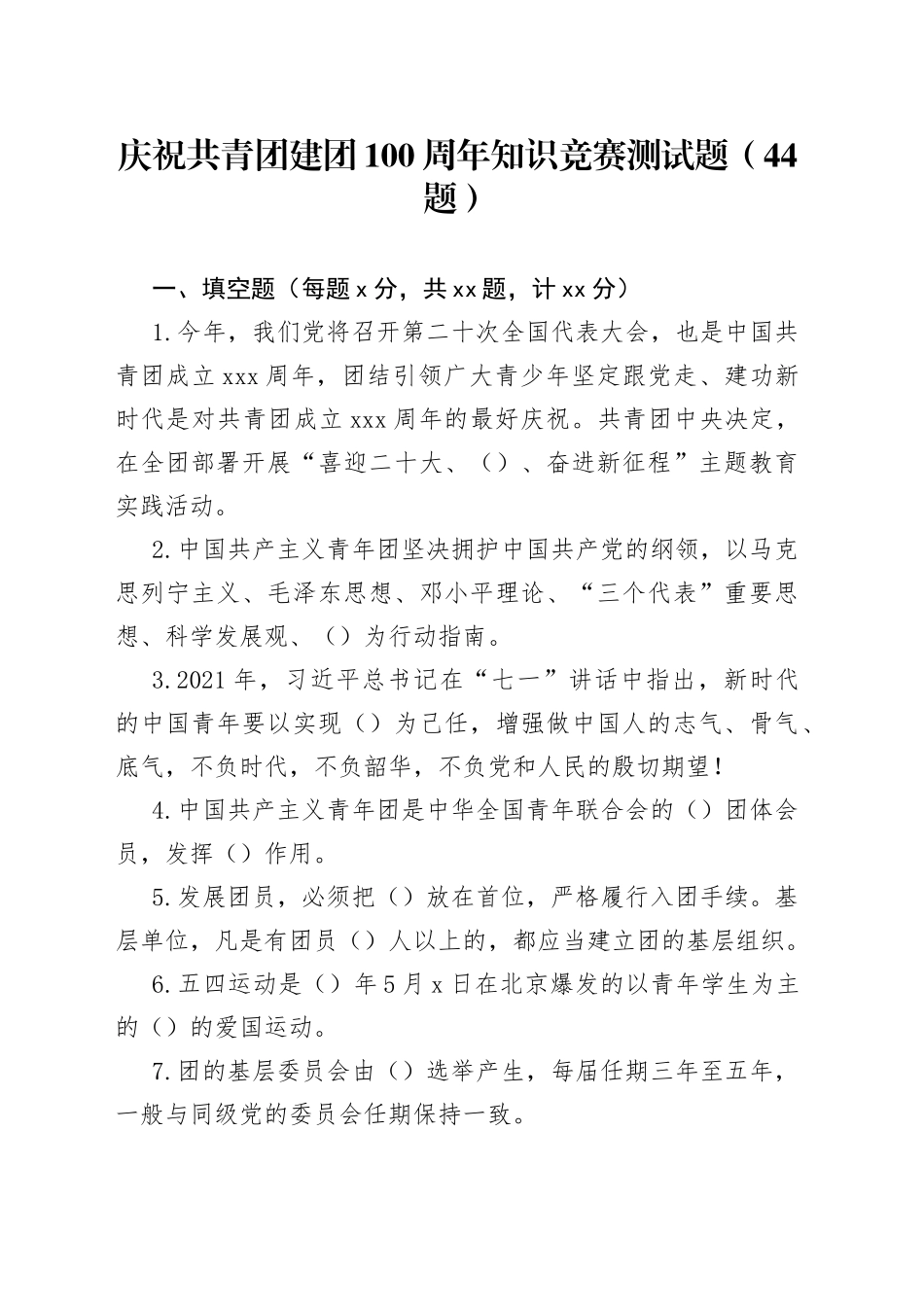 庆祝共青团建团100周年知识竞赛测试题（44题）

一、填空题（每题x分，共xx题，计xx分）

1.今年，我们党将召开第二十次全国代表大会，也是中国共青团成立xxx周年，团结引领广大青少年坚定跟党走、建功新时代是对共青团成立xxx周年的最好庆祝。共青团中央决定，在全团部署开展“喜迎二十大、（）、奋进新征程”主题教育实践活动。

2.中国共产主义青年团坚决拥护中国共产党的纲领，以马克思列宁主义、毛泽东思想、邓小平理论、“三个代表”重要思想、科学发展观、（）为行动指南。

3.2021年，习近平总书记在“七一”讲话中指出，新时代的中国青年要以实现（）为己任，增强做中国人的志气、骨气、底气，不负时代，不负韶华，不负党和人民的殷切期望！

4.中国共产主义青年团是中华全国青年联合会的（）团体会员，发挥（）作用。

5.发展团员，必须把（）放在首位，严格履行入团手续。基层单位，凡是有团员（）人以上的，都应当建立团的基层组织。

6.五四运动是（）年5月x日在北京爆发的以青年学生为主的（）的爱国运动。

7.团的基层委员会由（）选举产生，每届任期三年至五年，一般与同级党的委员会任期保持一致。